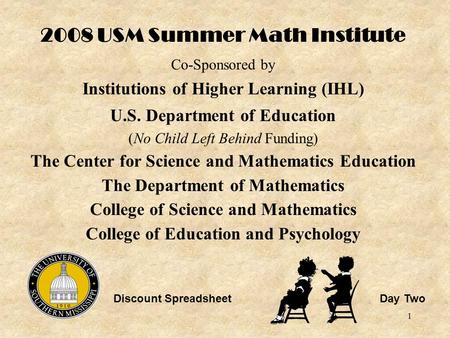 2008 USM Summer Math Institute

Co-Sponsored by

Institutions of Higher Learning (IHL)

U.S. Department of Education

(No Child Left Behind Funding)

The Center for Science and Mathematics Education

The Department of Mathematics

College of Science and Mathematics

College of Education and Psychology

THE UNIVERSITY OF SOUTHERN MISSISSIPPI 1910

Discount Spreadsheet

Day Two

1